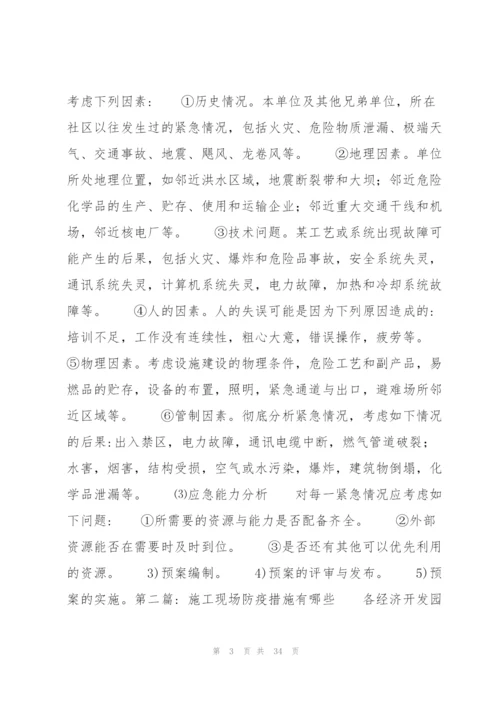 考虑下列因素： ①历史情况。本单位及其他兄弟单位，所在社区以往发生过的紧急情况，包括火灾、危险物质泄漏、极端天气、交通事故、地震、飓风、龙卷风等。 ②地理因素。单位所处地理位置，如邻近洪水区域，地震断裂带和大坝；邻近危险化学品的生产、贮存、使用和运输企业；邻近重大交通干线和机场，邻近核电厂等。 ③技术问题。某工艺或系统出现故障可能产生的后果，包括火灾、爆炸和危险品事故，安全系统失灵，通讯系统失灵，计算机系统失灵，电力故障，加热和冷却系统故障等。 ④人的因素。人的失误可能是因为下列原因造成的：培训不足，工作没有连续性，粗心大意，错误操作，疲劳等。 ⑤物理因素。考虑设施建设的物理条件，危险工艺和副产品，易燃品的贮存，设备的布置，照明，紧急通道与出口，避难场所邻近区域等。 ⑥管制因素。彻底分析紧急情况，考虑如下情况的后果：出入禁区，电力故障，通讯电缆中断，燃气管道破裂；水害，烟害，结构受损，空气或水污染，爆炸，建筑物倒塌，化学品泄漏等。 (3)应急能力分析 对每一紧急情况应考虑如下问题： ①所需要的资源与能力是否配备齐全。 ②外部资源能否在需要时及时到位。 ③是否还有其他可以优先利用的资源。 3)预案编制。 4)预案的评审与发布。 5)预案的实施。第二篇：施工现场防疫措施有哪些 各经济开发园

第 3 页 共 34 页